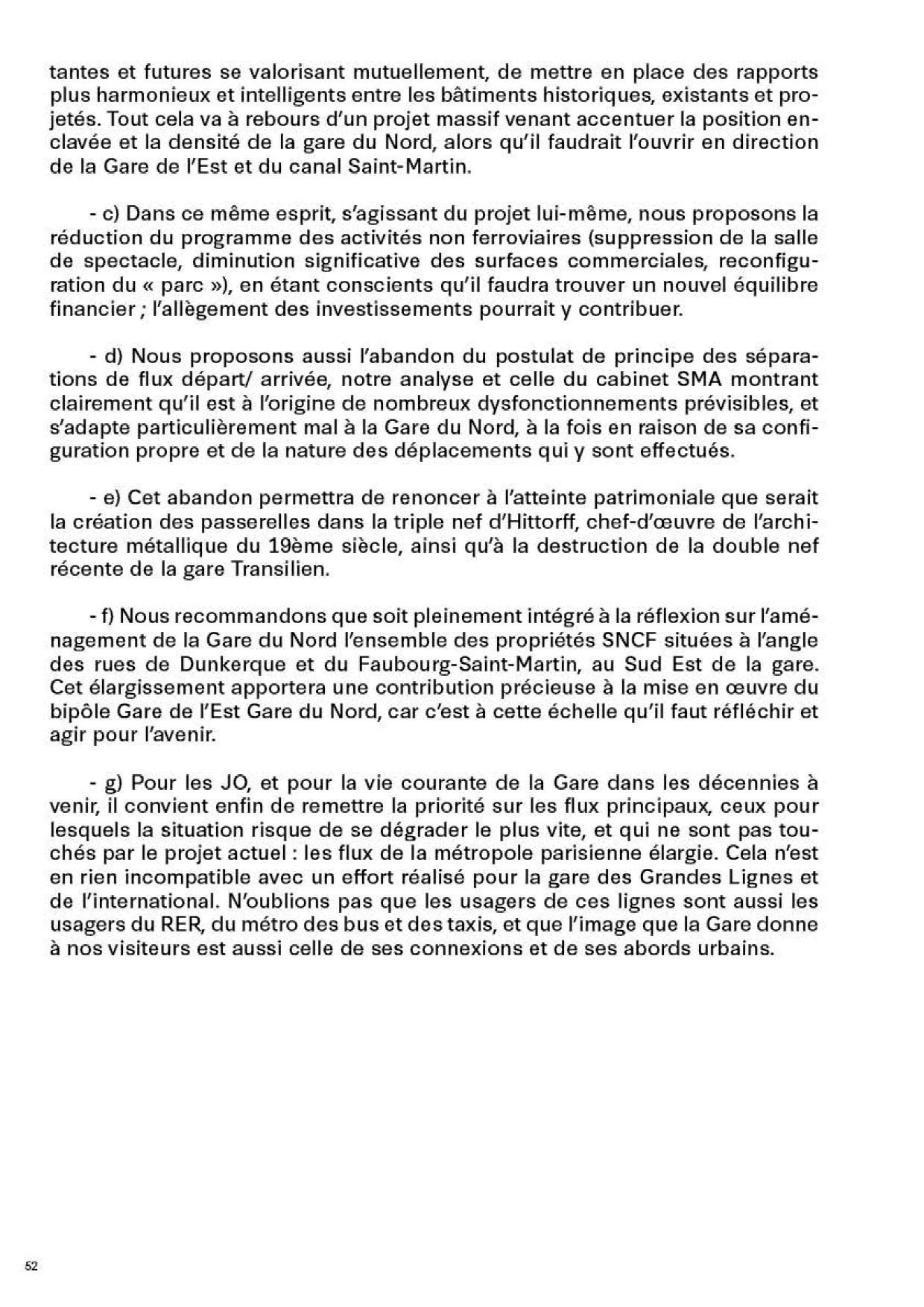 tantes et futures se valorisant mutuellement, de mettre en place des rapports plus harmonieux et intelligents entre les bâtiments historiques, existants et projetés. Tout cela va à rebours d'un projet massif venant accentuer la position enclavée et la densité de la gare du Nord, alors qu'il faudrait l'ouvrir en direction de la Gare de l'Est et du canal Saint-Martin.

- c) Dans ce même esprit, s'agissant du projet lui-même, nous proposons la réduction du programme des activités non ferroviaires (suppression de la salle de spectacle, diminution significative des surfaces commerciales, reconfiguration du « parc »), en étant conscients qu'il faudra trouver un nouvel équilibre financier ; l'allègement des investissements pourrait y contribuer.

- d) Nous proposons aussi l'abandon du postulat de principe des séparations de flux départ/ arrivée, notre analyse et celle du cabinet SMA montrant clairement qu'il est à l'origine de nombreux dysfonctionnements prévisibles, et s'adapte particulièrement mal à la Gare du Nord, à la fois en raison de sa configuration propre et de la nature des déplacements qui y sont effectués.

- e) Cet abandon permettra de renoncer à l'atteinte patrimoniale que serait la création des passerelles dans la triple nef d'Hittorff, chef-d'œuvre de l'architecture métallique du 19ème siècle, ainsi qu'à la destruction de la double nef récente de la gare Transilien.

- f) Nous recommandons que soit pleinement intégré à la réflexion sur l'aménagement de la Gare du Nord l'ensemble des propriétés SNCF situées à l'angle des rues de Dunkerque et du Faubourg-Saint-Martin, au Sud Est de la gare. Cet élargissement apportera une contribution précieuse à la mise en œuvre du bipôle Gare de l'Est Gare du Nord, car c'est à cette échelle qu'il faut réfléchir et agir pour l'avenir.

- g) Pour les JO, et pour la vie courante de la Gare dans les décennies à venir, il convient enfin de remettre la priorité sur les flux principaux, ceux pour lesquels la situation risque de se dégrader le plus vite, et qui ne sont pas touchés par le projet actuel : les flux de la métropole parisienne élargie. Cela n'est en rien incompatible avec un effort réalisé pour la gare des Grandes Lignes et de l'international. N'oublions pas que les usagers de ces lignes sont aussi les usagers du RER, du métro des bus et des taxis, et que l'image que la Gare donne à nos visiteurs est aussi celle de ses connexions et de ses abords urbains.

52